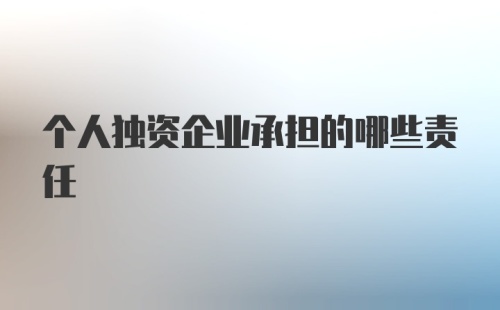 个人独资企业承担的哪些责任